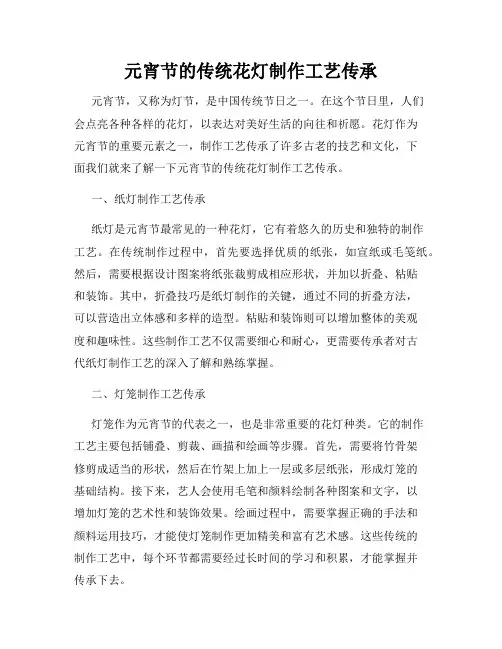 元宵节的传统花灯制作工艺传承

元宵节，又称为灯节，是中国传统节日之一。在这个节日里，人们会点亮各种各样的花灯，以表达对美好生活的向往和祈愿。花灯作为元宵节的重要元素之一，制作工艺传承了许多古老的技艺和文化，下面我们就来了解一下元宵节的传统花灯制作工艺传承。

一、纸灯制作工艺传承

纸灯是元宵节最常见的一种花灯，它有着悠久的历史和独特的制作工艺。在传统制作过程中，首先要选择优质的纸张，如宣纸或毛笺纸。然后，需要根据设计图案将纸张裁剪成相应形状，并加以折叠、粘贴和装饰。其中，折叠技巧是纸灯制作的关键，通过不同的折叠方法，可以营造出立体感和多样的造型。粘贴和装饰则可以增加整体的美观度和趣味性。这些制作工艺不仅需要细心和耐心，更需要传承者对古代纸灯制作工艺的深入了解和熟练掌握。

二、灯笼制作工艺传承

灯笼作为元宵节的代表之一，也是非常重要的花灯种类。它的制作工艺主要包括铺叠、剪裁、画描和绘画等步骤。首先，需要将竹骨架修剪成适当的形状，然后在竹架上加上一层或多层纸张，形成灯笼的基础结构。接下来，艺人会使用毛笔和颜料绘制各种图案和文字，以增加灯笼的艺术性和装饰效果。绘画过程中，需要掌握正确的手法和颜料运用技巧，才能使灯笼制作更加精美和富有艺术感。这些传统的制作工艺中，每个环节都需要经过长时间的学习和积累，才能掌握并传承下去。